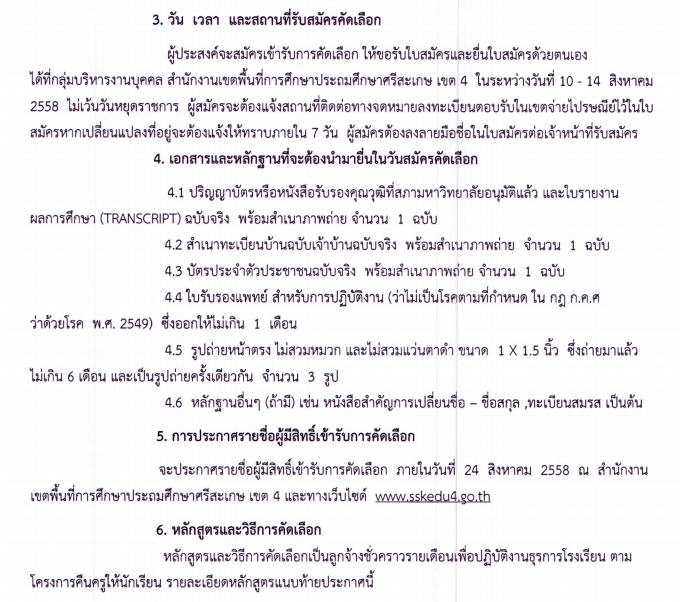 3. วัน เวลา และสถานที่รับสมัครคัดเลือก

ผู้ประสงค์จะสมัครเข้ารับการคัดเลือก ให้ขอรับใบสมัครและยื่นใบสมัครด้วยตนเอง ได้ที่กลุ่มบริหารงานบุคคล สำนักงานเขตพื้นที่การศึกษาประถมศึกษาศรีสะเกษ เขต 4 ในระหว่างวันที่ 10 - 14 สิงหาคม 2558 ไม่เว้นวันหยุดราชการ ผู้สมัครจะต้องแจ้งสถานที่ติดต่อทางจดหมายลงทะเบียนตอบรับในเขตจ่ายไปรษณีย์ไว้ในใบสมัครหากเปลี่ยนแปลงที่อยู่จะต้องแจ้งให้ทราบภายใน 7 วัน ผู้สมัครต้องลงลายมือชื่อในใบสมัครต่อเจ้าหน้าที่รับสมัคร

4. เอกสารและหลักฐานที่จะต้องนำมายื่นในวันสมัครคัดเลือก

4.1 ปริญญาบัตรหรือหนังสือรับรองคุณวุฒิที่สภามหาวิทยาลัยอนุมัติแล้ว และใบรายงานผลการศึกษา (TRANSCRIPT) ฉบับจริง พร้อมสำเนาภาพถ่าย จำนวน 1 ฉบับ

4.2 สำเนาทะเบียนบ้านฉบับเจ้าบ้านฉบับจริง พร้อมสำเนาภาพถ่าย จำนวน 1 ฉบับ

4.3 บัตรประจำตัวประชาชนฉบับจริง พร้อมสำเนาภาพถ่าย จำนวน 1 ฉบับ

4.4 ใบรับรองแพทย์ สำหรับการปฏิบัติงาน (ว่าไม่เป็นโรคตามที่กำหนด ใน กฎ ก.ค.ศ ว่าด้วยโรค พ.ศ. 2549) ซึ่งออกให้ไม่เกิน 1 เดือน

4.5 รูปถ่ายหน้าตรง ไม่สวมหมวก และไม่สวมแว่นตาดำ ขนาด 1 X 1.5 นิ้ว ซึ่งถ่ายมาแล้วไม่เกิน 6 เดือน และเป็นรูปถ่ายครั้งเดียวกัน จำนวน 3 รูป

4.6 หลักฐานอื่นๆ (ถ้ามี) เช่น หนังสือสำคัญการเปลี่ยนชื่อ – ชื่อสกุล ,ทะเบียนสมรส เป็นต้น

5. การประกาศรายชื่อผู้มีสิทธิ์เข้ารับการคัดเลือก

จะประกาศรายชื่อผู้มีสิทธิ์เข้ารับการคัดเลือก ภายในวันที่ 24 สิงหาคม 2558 ณ สำนักงานเขตพื้นที่การศึกษาประถมศึกษาศรีสะเกษ เขต 4 และทางเว็บไซต์ www.sskedu4.go.th

6. หลักสูตรและวิธีการคัดเลือก

หลักสูตรและวิธีการคัดเลือกเป็นลูกจ้างชั่วคราวรายเดือนเพื่อปฏิบัติงานธุรการโรงเรียน ตามโครงการคืนครูให้นักเรียน รายละเอียดหลักสูตรแนบท้ายประกาศนี้